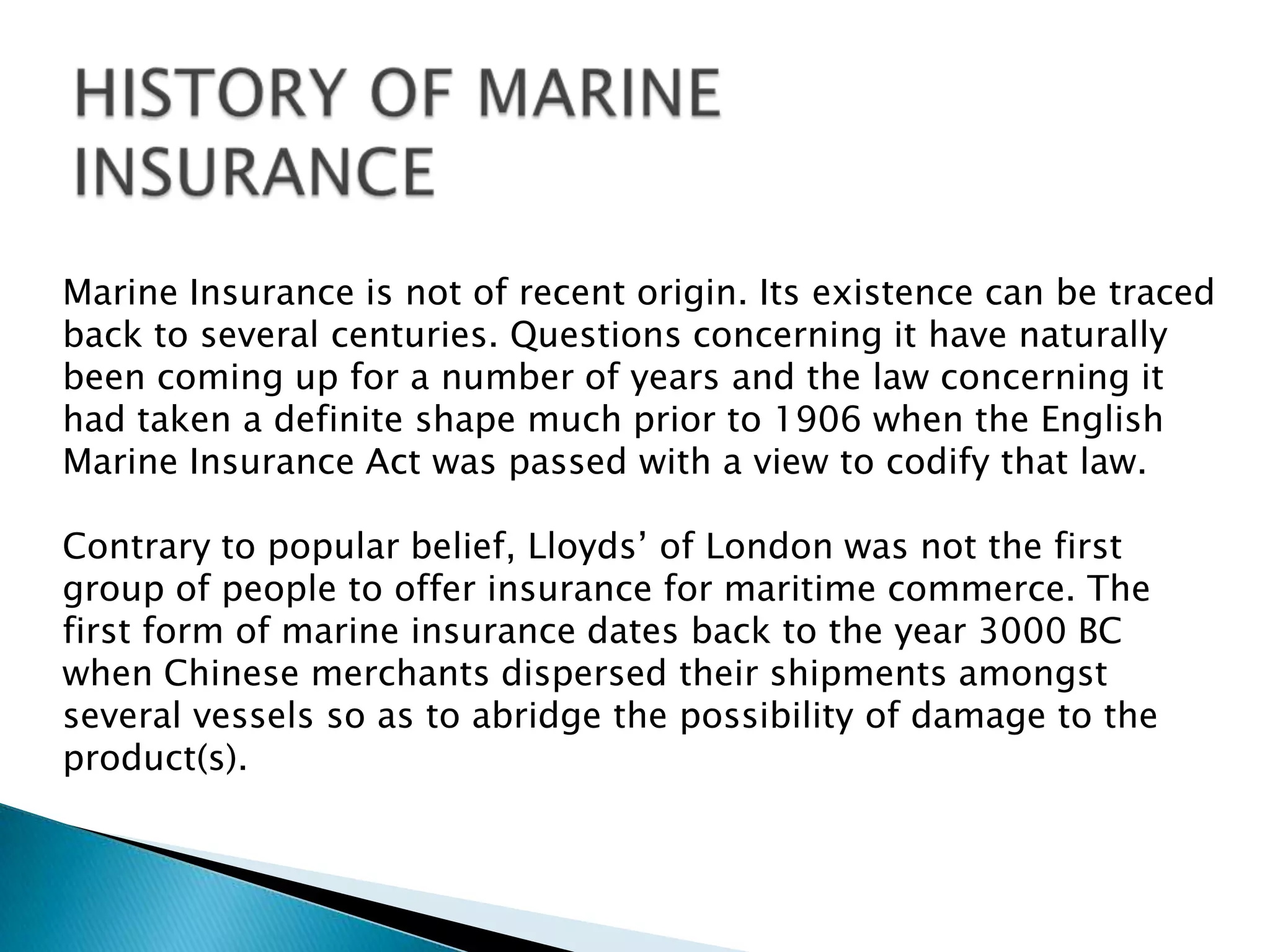 HISTORY OF MARINE INSURANCE

Marine Insurance is not of recent origin. Its existence can be traced back to several centuries. Questions concerning it have naturally been coming up for a number of years and the law concerning it had taken a definite shape much prior to 1906 when the English Marine Insurance Act was passed with a view to codify that law.

Contrary to popular belief, Lloyds’ of London was not the first group of people to offer insurance for maritime commerce. The first form of marine insurance dates back to the year 3000 BC when Chinese merchants dispersed their shipments amongst several vessels so as to abridge the possibility of damage to the product(s).